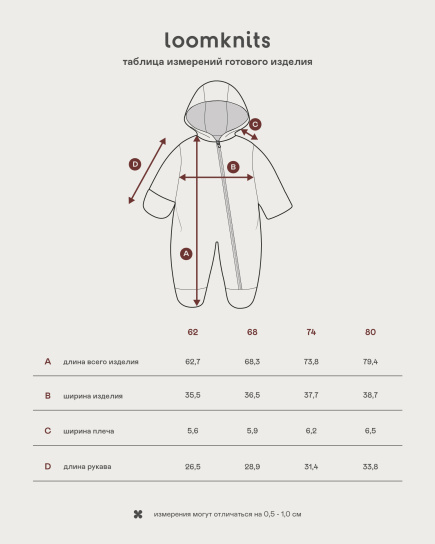 loomknits

таблица измерений готового изделия

C

D

B

A

| | | 62 | 68 | 74 | 80 |
|---|---|---|---|---|---|
| A | длина всего изделия | 62,7 | 68,3 | 73,8 | 79,4 |
| B | ширина изделия | 35,5 | 36,5 | 37,7 | 38,7 |
| C | ширина плеча | 5,6 | 5,9 | 6,2 | 6,5 |
| D | длина рукава | 26,5 | 28,9 | 31,4 | 33,8 |

измерения могут отличаться на 0,5 - 1,0 см